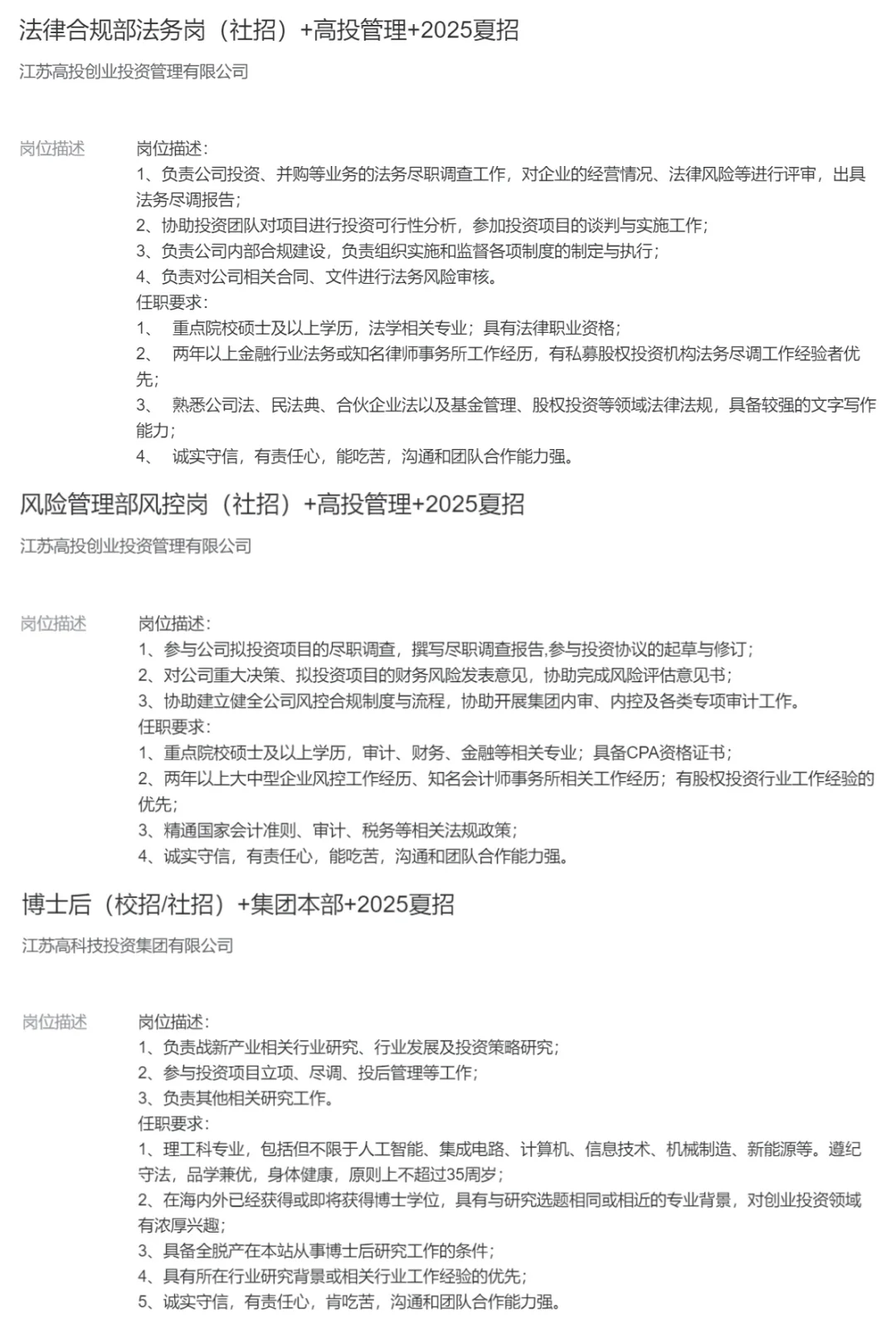 法律合规部法务岗（社招）+高投管理+2025夏招

江苏高投创业投资管理有限公司

岗位描述

岗位描述：
1、负责公司投资、并购等业务的法务尽职调查工作，对企业的经营情况、法律风险等进行评审，出具法务尽调报告；
2、协助投资团队对项目进行投资可行性分析，参加投资项目的谈判与实施工作；
3、负责公司内部合规建设，负责组织实施和监督各项制度的制定与执行；
4、负责对公司相关合同、文件进行法务风险审核。
任职要求：
1、 重点院校硕士及以上学历，法学相关专业；具有法律职业资格；
2、 两年以上金融行业法务或知名律师事务所工作经历，有私募股权投资机构法务尽调工作经验者优先；
3、 熟悉公司法、民法典、合伙企业法以及基金管理、股权投资等领域法律法规，具备较强的文字写作能力；
4、 诚实守信，有责任心，能吃苦，沟通和团队合作能力强。

风险管理部风控岗（社招）+高投管理+2025夏招

江苏高投创业投资管理有限公司

岗位描述

岗位描述：
1、参与公司拟投资项目的尽职调查，撰写尽职调查报告,参与投资协议的起草与修订；
2、对公司重大决策、拟投资项目的财务风险发表意见，协助完成风险评估意见书；
3、协助建立健全公司风控合规制度与流程，协助开展集团内审、内控及各类专项审计工作。
任职要求：
1、重点院校硕士及以上学历，审计、财务、金融等相关专业；具备CPA资格证书；
2、两年以上大中型企业风控工作经历、知名会计师事务所相关工作经历；有股权投资行业工作经验的优先；
3、精通国家会计准则、审计、税务等相关法规政策；
4、诚实守信，有责任心，能吃苦，沟通和团队合作能力强。

博士后（校招/社招）+集团本部+2025夏招

江苏高科技投资集团有限公司

岗位描述

岗位描述：
1、负责战新产业相关行业研究、行业发展及投资策略研究；
2、参与投资项目立项、尽调、投后管理等工作；
3、负责其他相关研究工作。
任职要求：
1、理工科专业，包括但不限于人工智能、集成电路、计算机、信息技术、机械制造、新能源等。遵纪守法，品学兼优，身体健康，原则上不超过35周岁；
2、在海内外已经获得或即将获得博士学位，具有与研究选题相同或相近的专业背景，对创业投资领域有浓厚兴趣；
3、具备全脱产在本站从事博士后研究工作的条件；
4、具有所在行业研究背景或相关行业工作经验的优先；
5、诚实守信，有责任心，肯吃苦，沟通和团队合作能力强。